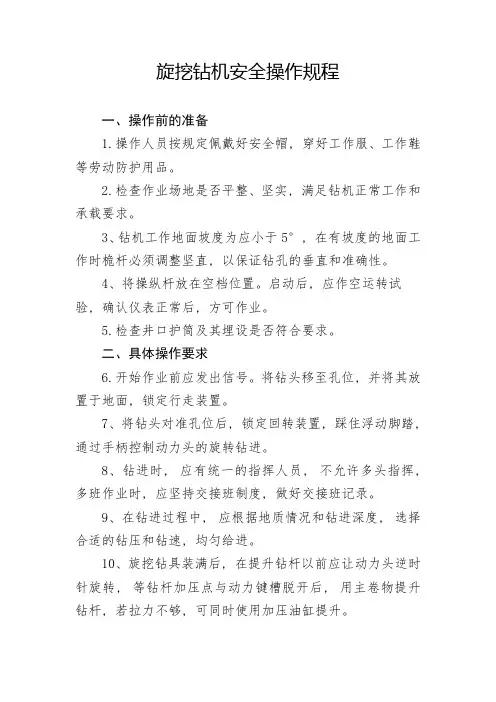 旋挖钻机安全操作规程

一、操作前的准备

1.操作人员按规定佩戴好安全帽，穿好工作服、工作鞋等劳动防护用品。

2.检查作业场地是否平整、坚实，满足钻机正常工作和承载要求。

3、钻机工作地面坡度为应小于5°，在有坡度的地面工作时桅杆必须调整竖直，以保证钻孔的垂直和准确性。

4、将操纵杆放在空档位置。启动后，应作空运转试验，确认仪表正常后，方可作业。

5.检查井口护筒及其埋设是否符合要求。

二、具体操作要求

6.开始作业前应发出信号。将钻头移至孔位，并将其放置于地面，锁定行走装置。

7、将钻头对准孔位后，锁定回转装置，踩住浮动脚踏，通过手柄控制动力头的旋转钻进。

8、钻进时，应有统一的指挥人员，不允许多头指挥，多班作业时，应坚持交接班制度，做好交接班记录。

9、在钻进过程中，应根据地质情况和钻进深度，选择合适的钻压和钻速，均匀给进。

10、旋挖钻具装满后，在提升钻杆以前应让动力头逆时针旋转，等钻杆加压点与动力键槽脱开后，用主卷物提升钻杆，若拉力不够，可同时使用加压油缸提升。